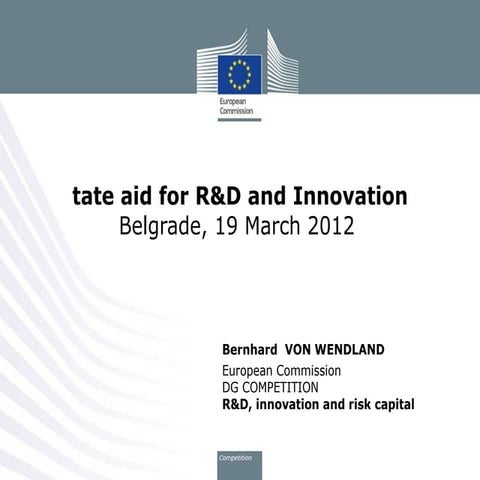 European Commission

tate aid for R&D and Innovation
Belgrade, 19 March 2012

Bernhard VON WENDLAND
European Commission
DG COMPETITION
R&D, innovation and risk capital

Competition